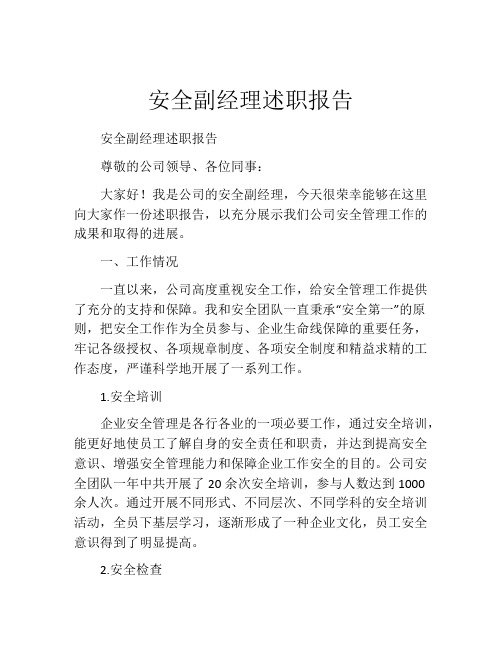 安全副经理述职报告

安全副经理述职报告

尊敬的公司领导、各位同事：

大家好！我是公司的安全副经理，今天很荣幸能够在这里向大家作一份述职报告，以充分展示我们公司安全管理工作的成果和取得的进展。

一、工作情况

一直以来，公司高度重视安全工作，给安全管理工作提供了充分的支持和保障。我和安全团队一直秉承“安全第一”的原则，把安全工作作为全员参与、企业生命线保障的重要任务，牢记各级授权、各项规章制度、各项安全制度和精益求精的工作态度，严谨科学地开展了一系列工作。

1.安全培训

企业安全管理是各行各业的一项必要工作，通过安全培训，能更好地使员工了解自身的安全责任和职责，并达到提高安全意识、增强安全管理能力和保障企业工作安全的目的。公司安全团队一年中共开展了 20 余次安全培训，参与人数达到 1000 余人次。通过开展不同形式、不同层次、不同学科的安全培训活动，全员下基层学习，逐渐形成了一种企业文化，员工安全意识得到了明显提高。

2.安全检查